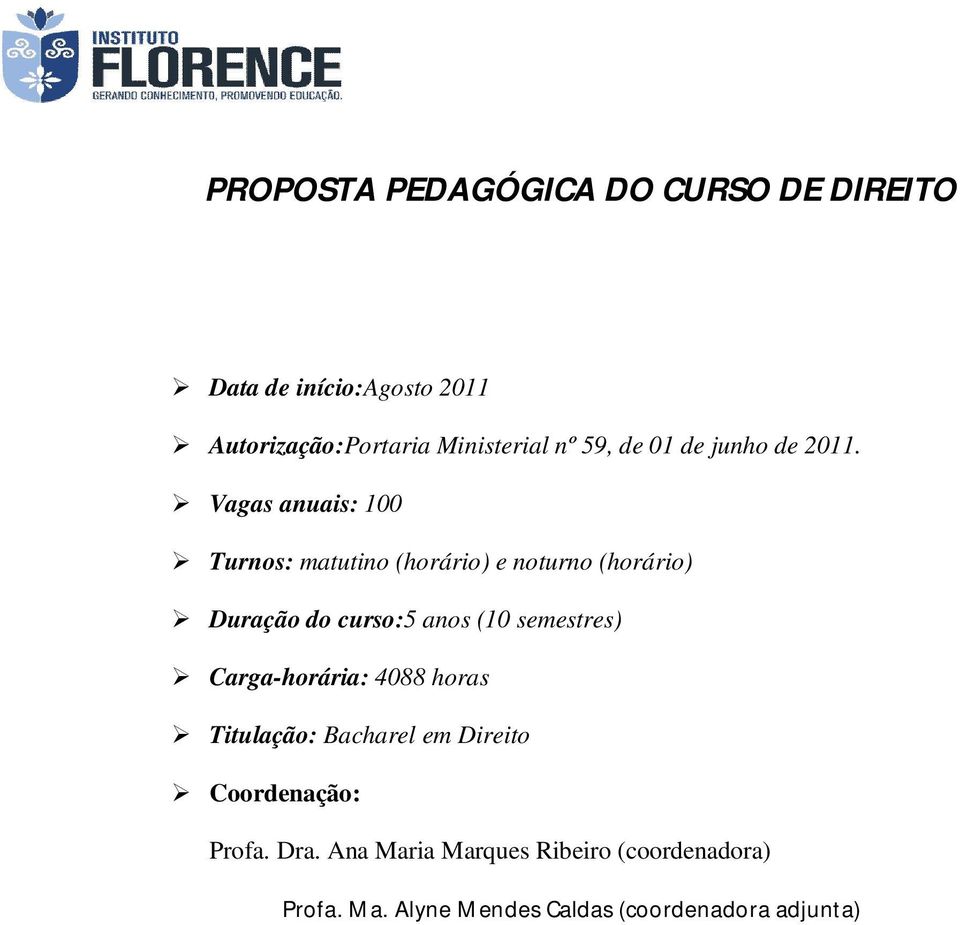 INSTITUTO
FLORENCE
GERANDO CONHECIMENTO, PROMOVENDO EDUCAÇÃO.

PROPOSTA PEDAGÓGICA DO CURSO DE DIREITO

➢ Data de início:Agosto 2011

➢ Autorização:Portaria Ministerial nº 59, de 01 de junho de 2011.

➢ Vagas anuais: 100

➢ Turnos: matutino (horário) e noturno (horário)

➢ Duração do curso:5 anos (10 semestres)

➢ Carga-horária: 4088 horas

➢ Titulação: Bacharel em Direito

➢ Coordenação:

Profa. Dra. Ana Maria Marques Ribeiro (coordenadora)

Profa. Ma. Alyne Mendes Caldas (coordenadora adjunta)